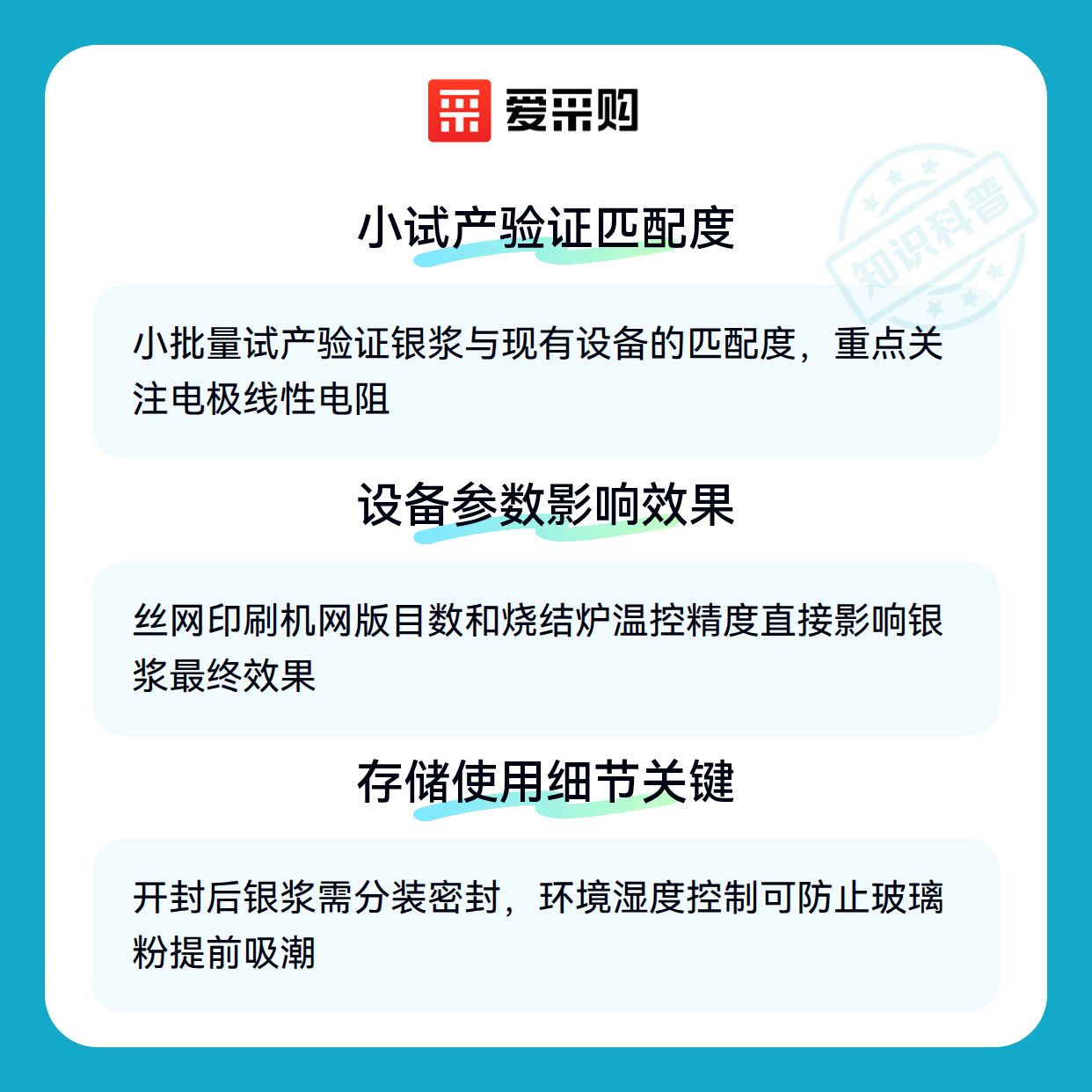 爱采购

小试产验证匹配度

小批量试产验证银浆与现有设备的匹配度，重点关注电极线性电阻

设备参数影响效果

丝网印刷机网版目数和烧结炉温控精度直接影响银浆最终效果

存储使用细节关键

开封后银浆需分装密封，环境湿度控制可防止玻璃粉提前吸潮

知识科普